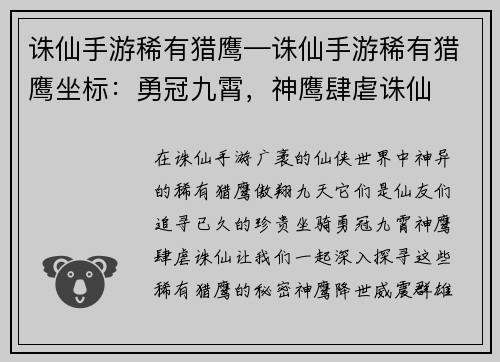 诛仙手游稀有猎鹰—诛仙手游稀有猎鹰坐标：勇冠九霄，神鹰肆虐诛仙

在诛仙手游广袤的仙侠世界中神异的稀有猎鹰傲翔九天它们是仙友们追寻已久的珍贵坐骑勇冠九霄神鹰肆虐诛仙让我们一起深入探寻这些稀有猎鹰的秘密神鹰降世威震群雄